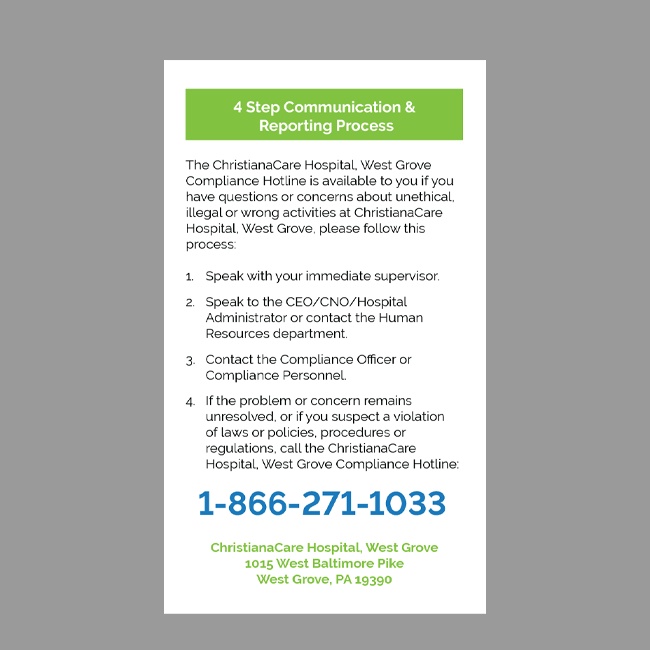 4 Step Communication & Reporting Process

The ChristianaCare Hospital, West Grove Compliance Hotline is available to you if you have questions or concerns about unethical, illegal or wrong activities at ChristianaCare Hospital, West Grove, please follow this process:

1. Speak with your immediate supervisor.

2. Speak to the CEO/CNO/Hospital Administrator or contact the Human Resources department.

3. Contact the Compliance Officer or Compliance Personnel.

4. If the problem or concern remains unresolved, or if you suspect a violation of laws or policies, procedures or regulations, call the ChristianaCare Hospital, West Grove Compliance Hotline:

1-866-271-1033

ChristianaCare Hospital, West Grove
1015 West Baltimore Pike
West Grove, PA 19390